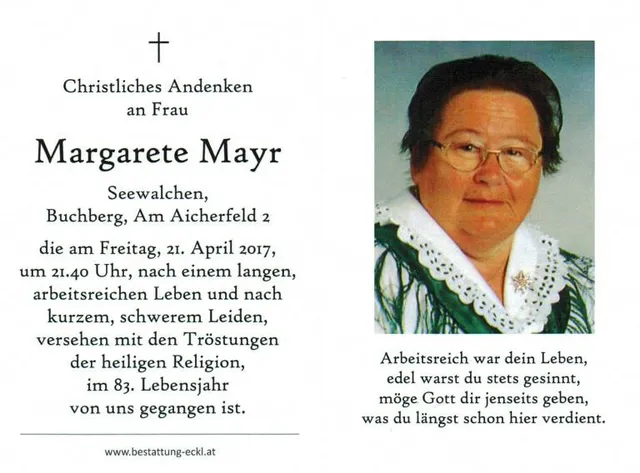 †

Christliches Andenken an Frau

Margarete Mayr

Seewalchen, Buchberg, Am Aicherfeld 2

die am Freitag, 21. April 2017, um 21.40 Uhr, nach einem langen, arbeitsreichen Leben und nach kurzem, schwerem Leiden, versehen mit den Tröstungen der heiligen Religion, im 83. Lebensjahr von uns gegangen ist.

www.bestattung-eckl.at

Arbeitsreich war dein Leben, edel warst du stets gesinnt, möge Gott dir jenseits geben, was du längst schon hier verdient.